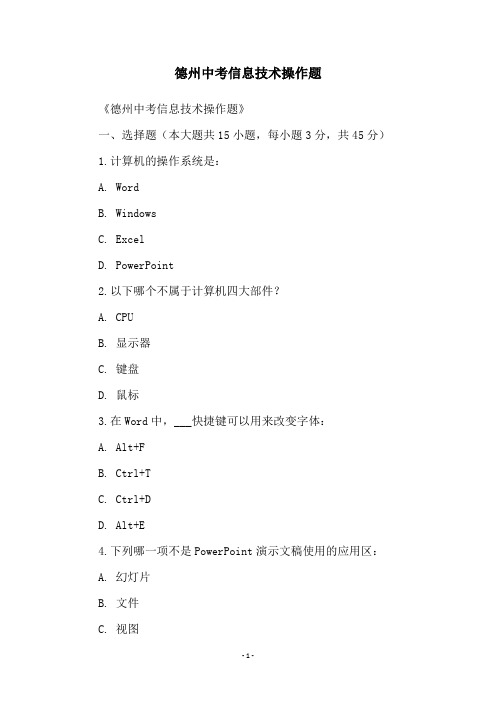 德州中考信息技术操作题

《德州中考信息技术操作题》

一、选择题（本大题共 15 小题，每小题 3 分，共 45 分）

1. 计算机的操作系统是：

A. Word

B. Windows

C. Excel

D. PowerPoint

2. 以下哪个不属于计算机四大部件？

A. CPU

B. 显示器

C. 键盘

D. 鼠标

3. 在 Word 中，___快捷键可以用来改变字体：

A. Alt+F

B. Ctrl+T

C. Ctrl+D

D. Alt+E

4. 下列哪一项不是 PowerPoint 演示文稿使用的应用区：

A. 幻灯片

B. 文件

C. 视图

-1-